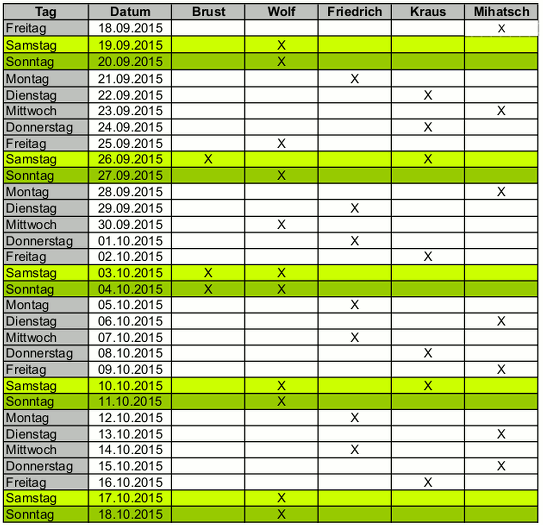 | Tag | Datum | Brust | Wolf | Friedrich | Kraus | Mihatsch |
|---|---|---|---|---|---|---|
| Freitag | 18.09.2015 | | | | | X |
| Samstag | 19.09.2015 | | X | | | |
| Sonntag | 20.09.2015 | | X | | | |
| Montag | 21.09.2015 | | | X | | |
| Dienstag | 22.09.2015 | | | | X | |
| Mittwoch | 23.09.2015 | | | | | X |
| Donnerstag | 24.09.2015 | | | | X | |
| Freitag | 25.09.2015 | | X | | | |
| Samstag | 26.09.2015 | X | | | X | |
| Sonntag | 27.09.2015 | | X | | | |
| Montag | 28.09.2015 | | | | | X |
| Dienstag | 29.09.2015 | | | X | | |
| Mittwoch | 30.09.2015 | | X | | | |
| Donnerstag | 01.10.2015 | | | X | | |
| Freitag | 02.10.2015 | | | | X | |
| Samstag | 03.10.2015 | X | X | | | |
| Sonntag | 04.10.2015 | X | X | | | |
| Montag | 05.10.2015 | | | X | | |
| Dienstag | 06.10.2015 | | | | | X |
| Mittwoch | 07.10.2015 | | | X | | |
| Donnerstag | 08.10.2015 | | | | X | |
| Freitag | 09.10.2015 | | | | | X |
| Samstag | 10.10.2015 | | X | | X | |
| Sonntag | 11.10.2015 | | X | | | |
| Montag | 12.10.2015 | | | X | | |
| Dienstag | 13.10.2015 | | | | | X |
| Mittwoch | 14.10.2015 | | | X | | |
| Donnerstag | 15.10.2015 | | | | | X |
| Freitag | 16.10.2015 | | | | X | |
| Samstag | 17.10.2015 | | X | | | |
| Sonntag | 18.10.2015 | | X | | | |